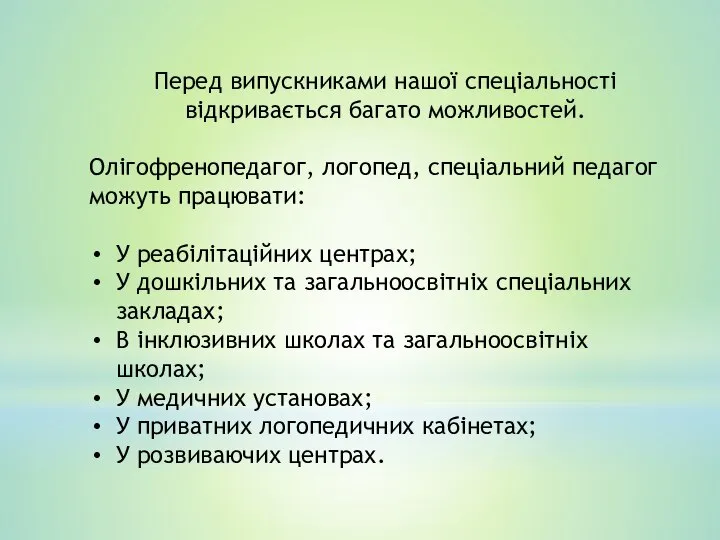 Перед випускниками нашої спеціальності відкривається багато можливостей.

Олігофренопедагог, логопед, спеціальний педагог можуть працювати:

• У реабілітаційних центрах;
• У дошкільних та загальноосвітніх спеціальних закладах;
• В інклюзивних школах та загальноосвітніх школах;
• У медичних установах;
• У приватних логопедичних кабінетах;
• У розвиваючих центрах.